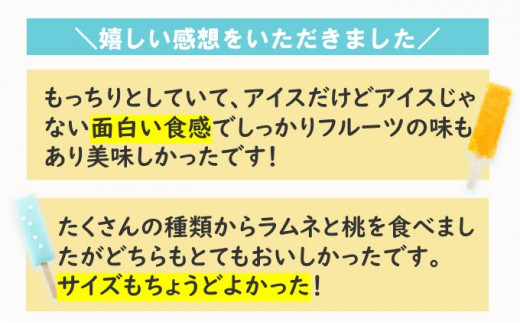 ＼嬉しい感想をいただきました／

もっちりとしていて、アイスだけどアイスじゃない面白い食感でしっかりフルーツの味もあり美味しかったです！

たくさんの種類からラムネと桃を食べましたがどちらもとてもおいしかったです。サイズもちょうどよかった！